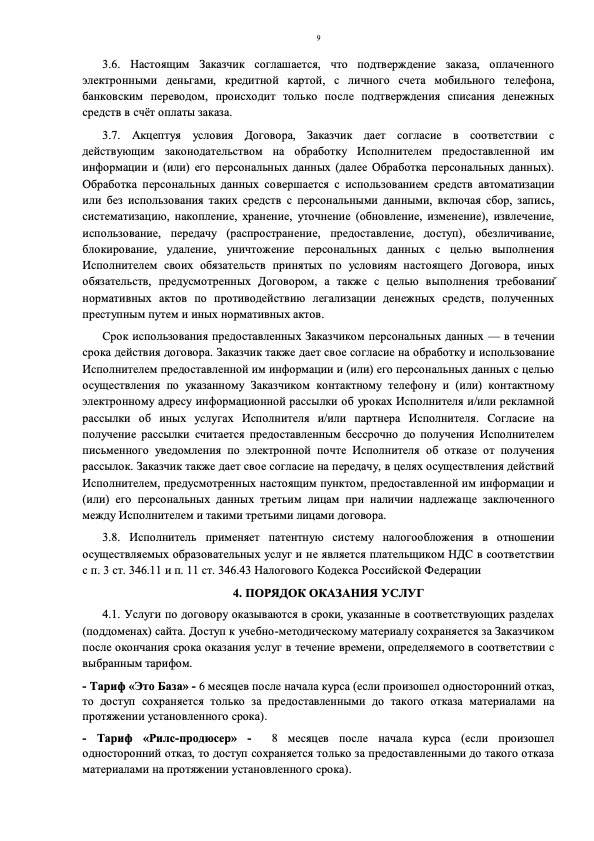 9

3.6. Настоящим Заказчик соглашается, что подтверждение заказа, оплаченного электронными деньгами, кредитной картой, с личного счета мобильного телефона, банковским переводом, происходит только после подтверждения списания денежных средств в счёт оплаты заказа.

3.7. Акцептуя условия Договора, Заказчик дает согласие в соответствии с действующим законодательством на обработку Исполнителем предоставленной им информации и (или) его персональных данных (далее Обработка персональных данных). Обработка персональных данных совершается с использованием средств автоматизации или без использования таких средств с персональными данными, включая сбор, запись, систематизацию, накопление, хранение, уточнение (обновление, изменение), извлечение, использование, передачу (распространение, предоставление, доступ), обезличивание, блокирование, удаление, уничтожение персональных данных с целью выполнения Исполнителем своих обязательств принятых по условиям настоящего Договора, иных обязательств, предусмотренных Договором, а также с целью выполнения требований нормативных актов по противодействию легализации денежных средств, полученных преступным путем и иных нормативных актов.

Срок использования предоставленных Заказчиком персональных данных — в течении срока действия договора. Заказчик также дает свое согласие на обработку и использование Исполнителем предоставленной им информации и (или) его персональных данных с целью осуществления по указанному Заказчиком контактному телефону и (или) контактному электронному адресу информационной рассылки об уроках Исполнителя и/или рекламной рассылки об иных услугах Исполнителя и/или партнера Исполнителя. Согласие на получение рассылки считается предоставленным бессрочно до получения Исполнителем письменного уведомления по электронной почте Исполнителя об отказе от получения рассылок. Заказчик также дает свое согласие на передачу, в целях осуществления действий Исполнителем, предусмотренных настоящим пунктом, предоставленной им информации и (или) его персональных данных третьим лицам при наличии надлежаще заключенного между Исполнителем и такими третьими лицами договора.

3.8. Исполнитель применяет патентную систему налогообложения в отношении осуществляемых образовательных услуг и не является плательщиком НДС в соответствии с п. 3 ст. 346.11 и п. 11 ст. 346.43 Налогового Кодекса Российской Федерации

4. ПОРЯДОК ОКАЗАНИЯ УСЛУГ

4.1. Услуги по договору оказываются в сроки, указанные в соответствующих разделах (поддоменах) сайта. Доступ к учебно-методическому материалу сохраняется за Заказчиком после окончания срока оказания услуг в течение времени, определяемого в соответствии с выбранным тарифом.

- Тариф «Это База» - 6 месяцев после начала курса (если произошел односторонний отказ, то доступ сохраняется только за предоставленными до такого отказа материалами на протяжении установленного срока).

- Тариф «Рилс-продюсер» - 8 месяцев после начала курса (если произошел односторонний отказ, то доступ сохраняется только за предоставленными до такого отказа материалами на протяжении установленного срока).